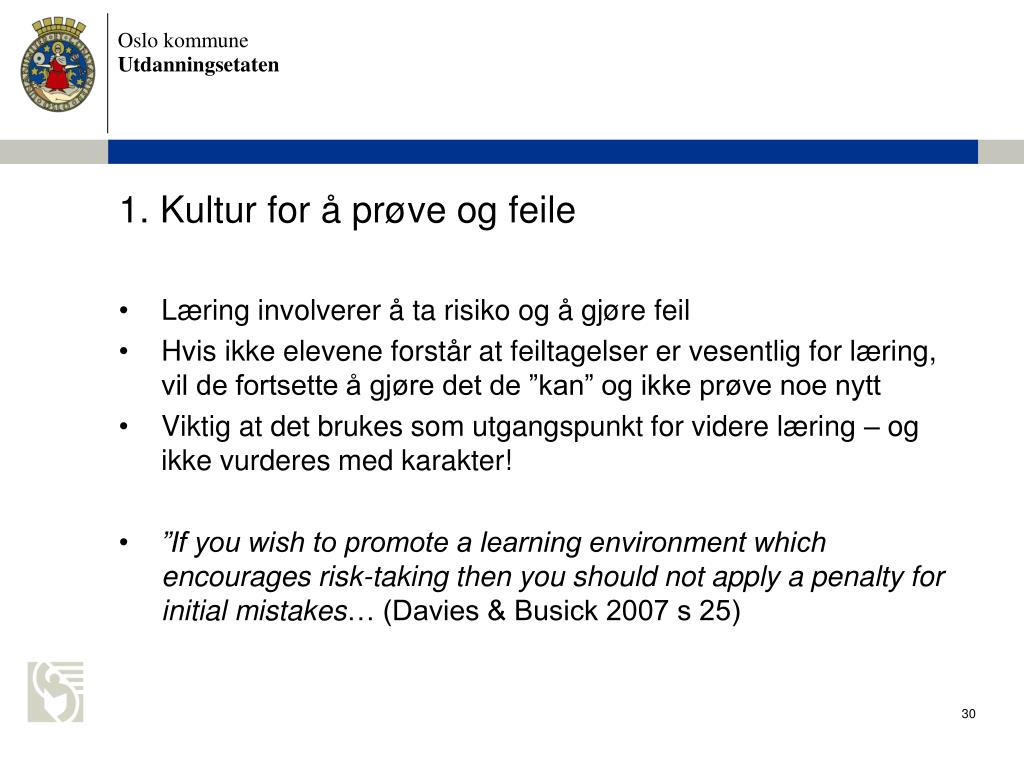 Oslo kommune
Utdanningsetaten

1. Kultur for å prøve og feile

• Læring involverer å ta risiko og å gjøre feil
• Hvis ikke elevene forstår at feiltagelser er vesentlig for læring, vil de fortsette å gjøre det de ”kan” og ikke prøve noe nytt
• Viktig at det brukes som utgangspunkt for videre læring – og ikke vurderes med karakter!

• ”If you wish to promote a learning environment which encourages risk-taking then you should not apply a penalty for initial mistakes… (Davies & Busick 2007 s 25)

30